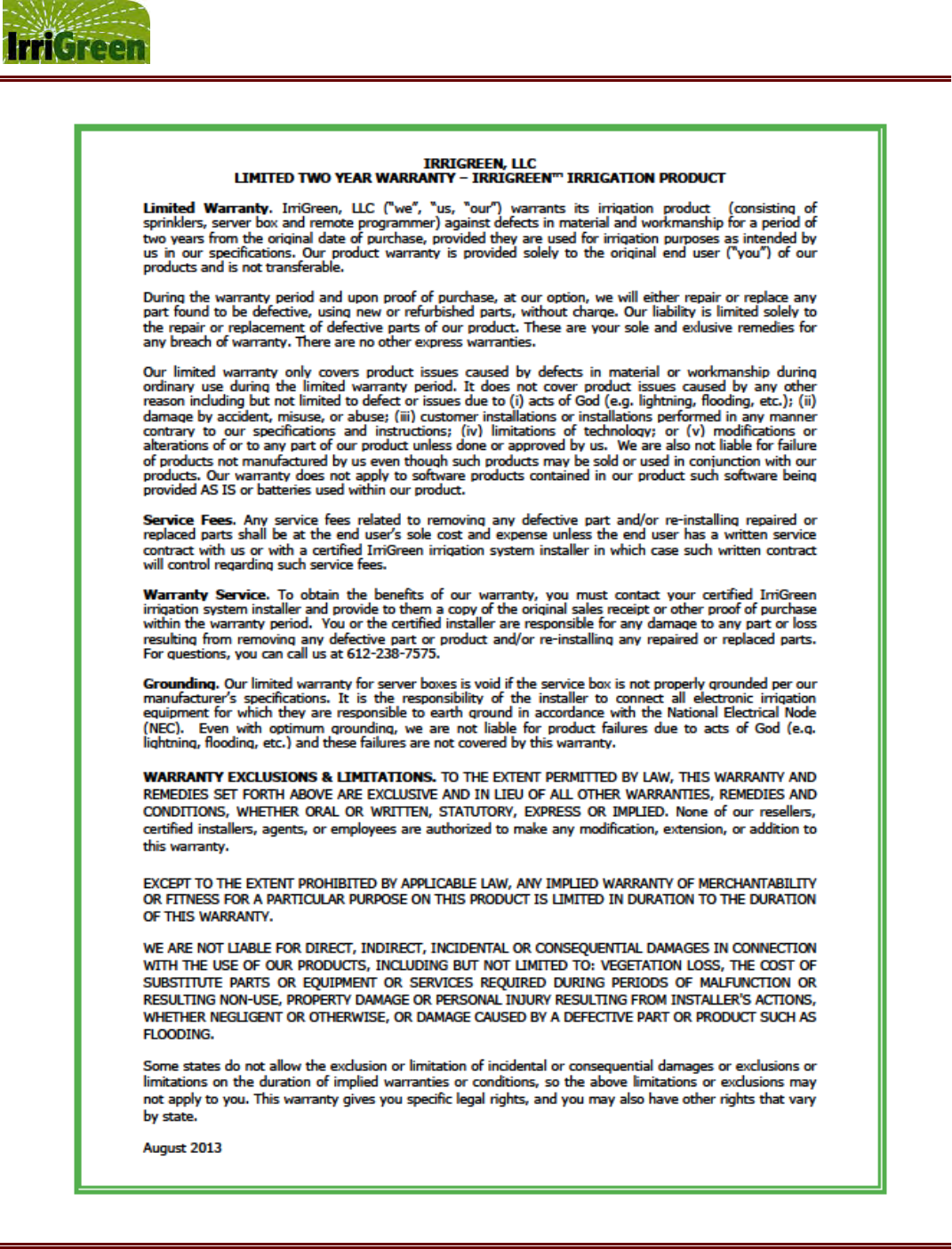 IrriGreen

IRRIGREEN, LLC
LIMITED TWO YEAR WARRANTY – IRRIGREEN™ IRRIGATION PRODUCT

Limited Warranty. IrriGreen, LLC ("we", "us, "our") warrants its irrigation product (consisting of sprinklers, server box and remote programmer) against defects in material and workmanship for a period of two years from the original date of purchase, provided they are used for irrigation purposes as intended by us in our specifications. Our product warranty is provided solely to the original end user ("you") of our products and is not transferable.

During the warranty period and upon proof of purchase, at our option, we will either repair or replace any part found to be defective, using new or refurbished parts, without charge. Our liability is limited solely to the repair or replacement of defective parts of our product. These are your sole and exlusive remedies for any breach of warranty. There are no other express warranties.

Our limited warranty only covers product issues caused by defects in material or workmanship during ordinary use during the limited warranty period. It does not cover product issues caused by any other reason including but not limited to defect or issues due to (i) acts of God (e.g. lightning, flooding, etc.); (ii) damage by accident, misuse, or abuse; (iii) customer installations or installations performed in any manner contrary to our specifications and instructions; (iv) limitations of technology; or (v) modifications or alterations of or to any part of our product unless done or approved by us. We are also not liable for failure of products not manufactured by us even though such products may be sold or used in conjunction with our products. Our warranty does not apply to software products contained in our product such software being provided AS IS or batteries used within our product.

Service Fees. Any service fees related to removing any defective part and/or re-installing repaired or replaced parts shall be at the end user's sole cost and expense unless the end user has a written service contract with us or with a certified IrriGreen irrigation system installer in which case such written contract will control regarding such service fees.

Warranty Service. To obtain the benefits of our warranty, you must contact your certified IrriGreen irrigation system installer and provide to them a copy of the original sales receipt or other proof of purchase within the warranty period. You or the certified installer are responsible for any damage to any part or loss resulting from removing any defective part or product and/or re-installing any repaired or replaced parts. For questions, you can call us at 612-238-7575.

Grounding. Our limited warranty for server boxes is void if the service box is not properly grounded per our manufacturer's specifications. It is the responsibility of the installer to connect all electronic irrigation equipment for which they are responsible to earth ground in accordance with the National Electrical Node (NEC). Even with optimum grounding, we are not liable for product failures due to acts of God (e.g. lightning, flooding, etc.) and these failures are not covered by this warranty.

WARRANTY EXCLUSIONS & LIMITATIONS. TO THE EXTENT PERMITTED BY LAW, THIS WARRANTY AND REMEDIES SET FORTH ABOVE ARE EXCLUSIVE AND IN LIEU OF ALL OTHER WARRANTIES, REMEDIES AND CONDITIONS, WHETHER ORAL OR WRITTEN, STATUTORY, EXPRESS OR IMPLIED. None of our resellers, certified installers, agents, or employees are authorized to make any modification, extension, or addition to this warranty.

EXCEPT TO THE EXTENT PROHIBITED BY APPLICABLE LAW, ANY IMPLIED WARRANTY OF MERCHANTABILITY OR FITNESS FOR A PARTICULAR PURPOSE ON THIS PRODUCT IS LIMITED IN DURATION TO THE DURATION OF THIS WARRANTY.

WE ARE NOT LIABLE FOR DIRECT, INDIRECT, INCIDENTAL OR CONSEQUENTIAL DAMAGES IN CONNECTION WITH THE USE OF OUR PRODUCTS, INCLUDING BUT NOT LIMITED TO: VEGETATION LOSS, THE COST OF SUBSTITUTE PARTS OR EQUIPMENT OR SERVICES REQUIRED DURING PERIODS OF MALFUNCTION OR RESULTING NON-USE, PROPERTY DAMAGE OR PERSONAL INJURY RESULTING FROM INSTALLER'S ACTIONS, WHETHER NEGLIGENT OR OTHERWISE, OR DAMAGE CAUSED BY A DEFECTIVE PART OR PRODUCT SUCH AS FLOODING.

Some states do not allow the exclusion or limitation of incidental or consequential damages or exclusions or limitations on the duration of implied warranties or conditions, so the above limitations or exclusions may not apply to you. This warranty gives you specific legal rights, and you may also have other rights that vary by state.

August 2013